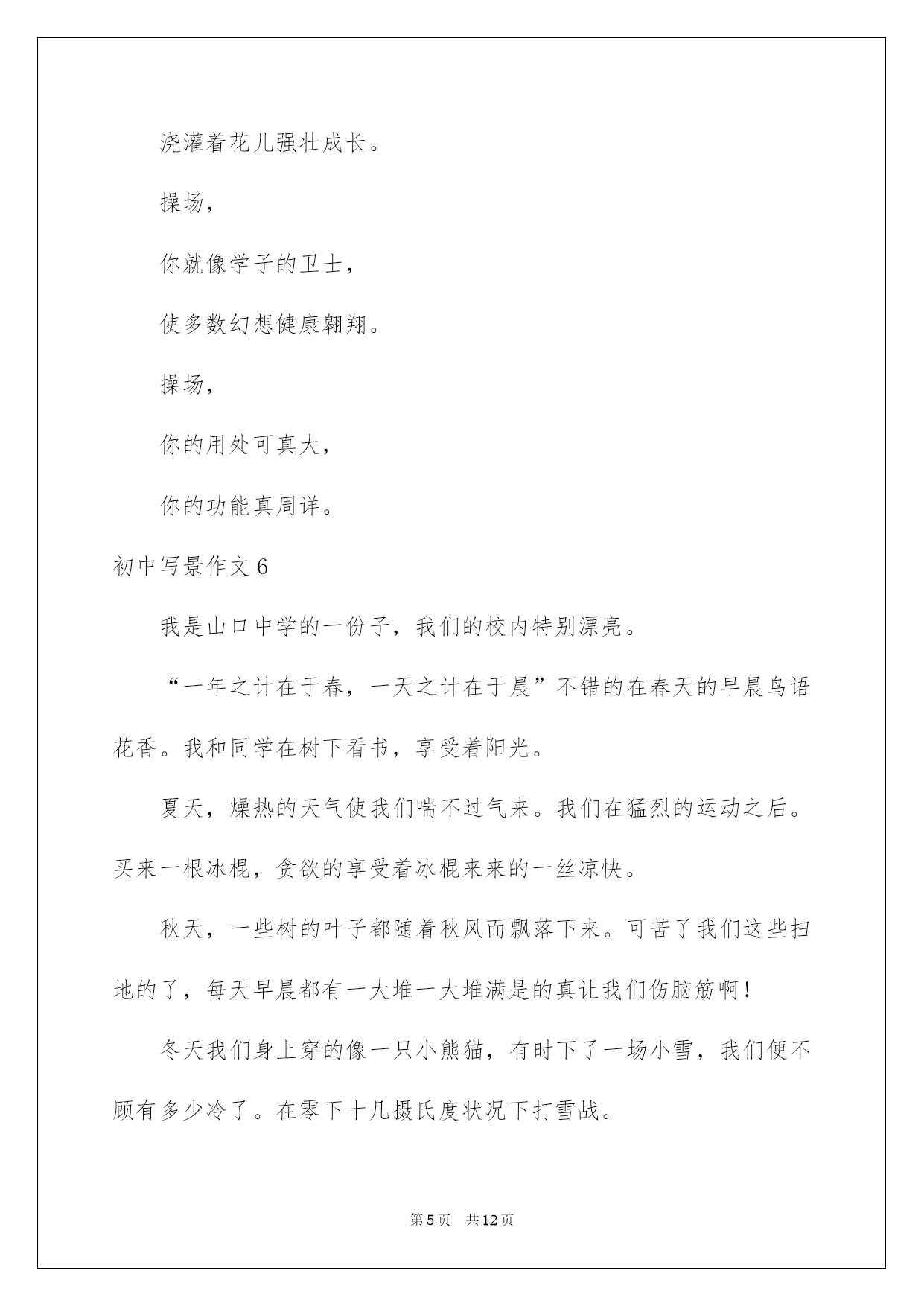 浇灌着花儿强壮成长。

操场，

你就像学子的卫士，

使多数幻想健康翱翔。

操场，

你的用处可真大，

你的功能真周详。

初中写景作文 6

我是山口中学的一份子，我们的校内特别漂亮。

“一年之计在于春，一天之计在于晨”不错的在春天的早晨鸟语花香。我和同学在树下看书，享受着阳光。

夏天，燥热的天气使我们喘不过气来。我们在猛烈的运动之后。买来一根冰棍，贪欲的享受着冰棍来来的一丝凉快。

秋天，一些树的叶子都随着秋风而飘落下来。可苦了我们这些扫地的了，每天早晨都有一大堆一大堆满是的真让我们伤脑筋啊！

冬天我们身上穿的像一只小熊猫，有时下了一场小雪，我们便不顾有多少冷了。在零下十几摄氏度状况下打雪战。

第 5 页 共 12 页